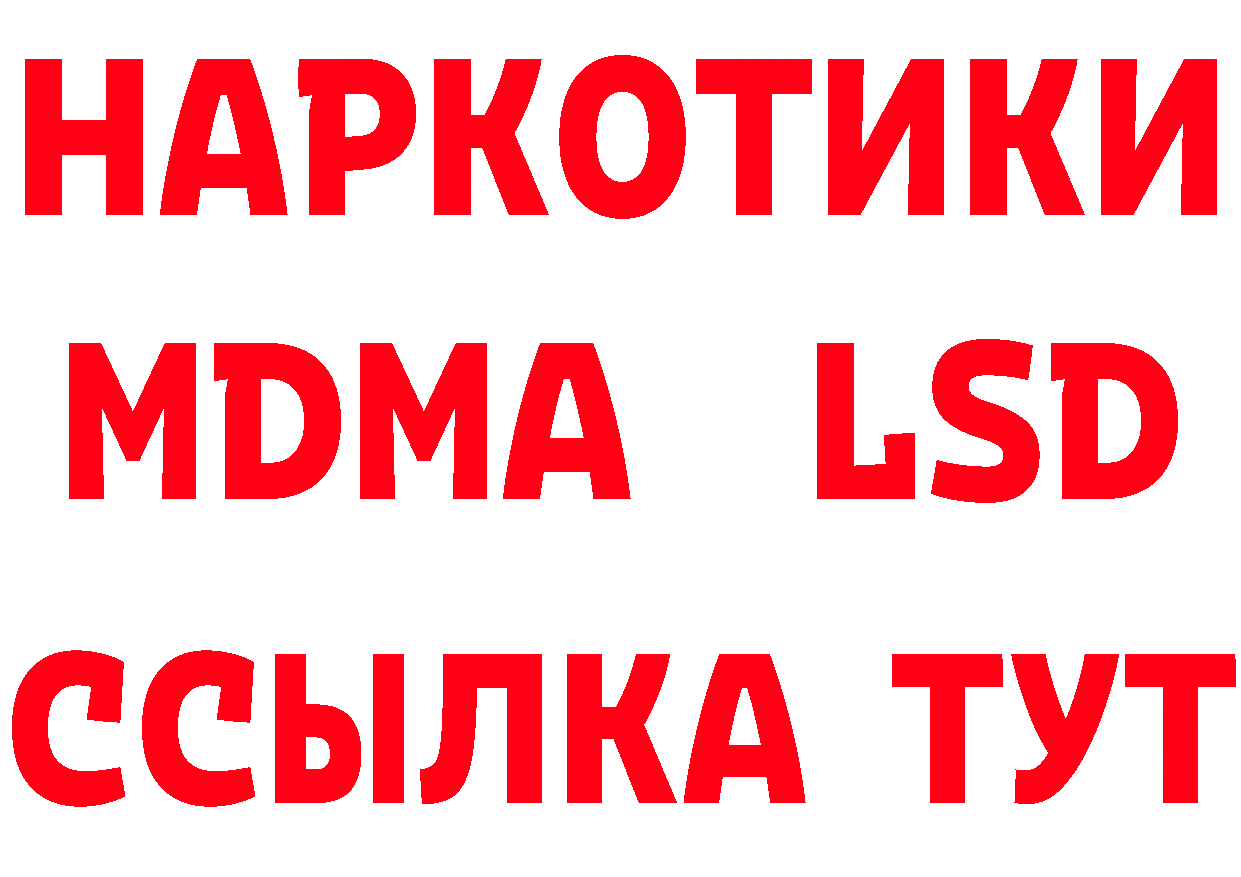 НАРКОТИКИ
MDMA LSD
ССЫЛКА ТУТ